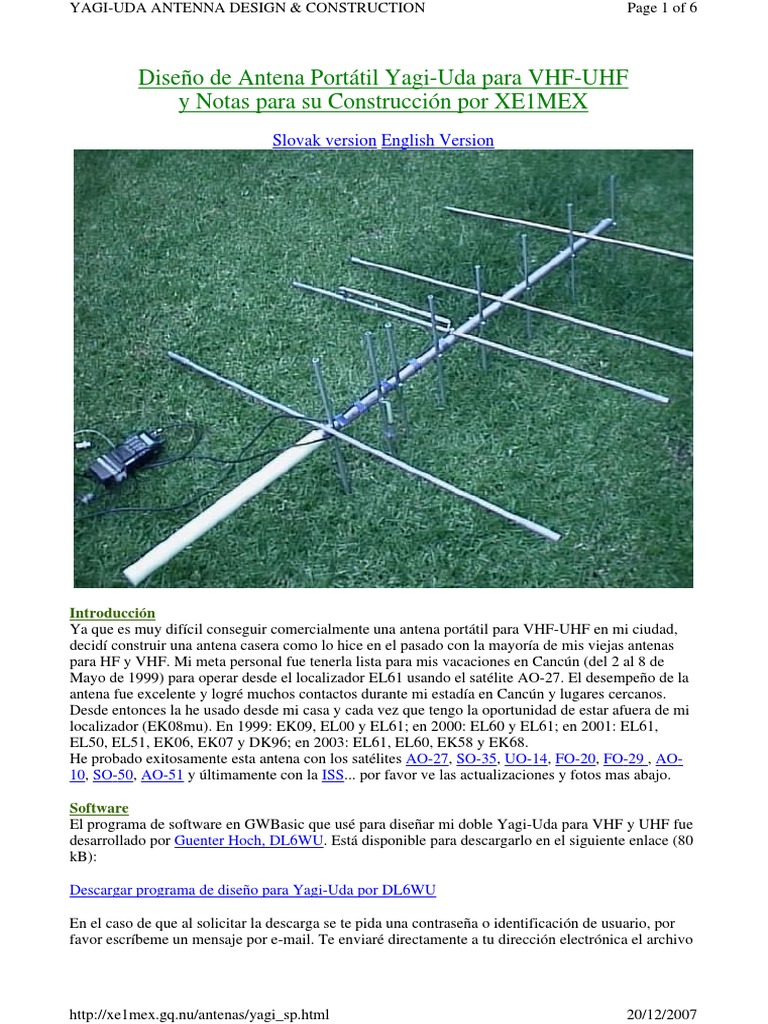 YAGI-UDA ANTENNA DESIGN & CONSTRUCTION

Page 1 of 6

Diseño de Antena Portátil Yagi-Uda para VHF-UHF
y Notas para su Construcción por XE1MEX

Slovak version English Version

Introducción
Ya que es muy difícil conseguir comercialmente una antena portátil para VHF-UHF en mi ciudad, decidí construir una antena casera como lo hice en el pasado con la mayoría de mis viejas antenas para HF y VHF. Mi meta personal fue tenerla lista para mis vacaciones en Cancún (del 2 al 8 de Mayo de 1999) para operar desde el localizador EL61 usando el satélite AO-27. El desempeño de la antena fue excelente y logré muchos contactos durante mi estadía en Cancún y lugares cercanos. Desde entonces la he usado desde mi casa y cada vez que tengo la oportunidad de estar afuera de mi localizador (EK08mu). En 1999: EK09, EL00 y EL61; en 2000: EL60 y EL61; en 2001: EL61, EL50, EL51, EK06, EK07 y DK96; en 2003: EL61, EL60, EK58 y EK68.
He probado exitosamente esta antena con los satélites AO-27, SO-35, UO-14, FO-20, FO-29 , AO-10, SO-50, AO-51 y últimamente con la ISS... por favor ve las actualizaciones y fotos mas abajo.

Software
El programa de software en GWBasic que usé para diseñar mi doble Yagi-Uda para VHF y UHF fue desarrollado por Guenter Hoch, DL6WU. Está disponible para descargarlo en el siguiente enlace (80 kB):

Descargar programa de diseño para Yagi-Uda por DL6WU

En el caso de que al solicitar la descarga se te pida una contraseña o identificación de usuario, por favor escríbeme un mensaje por e-mail. Te enviaré directamente a tu dirección electrónica el archivo

http://xe1mex.gq.nu/antenas/yagi_sp.html

20/12/2007